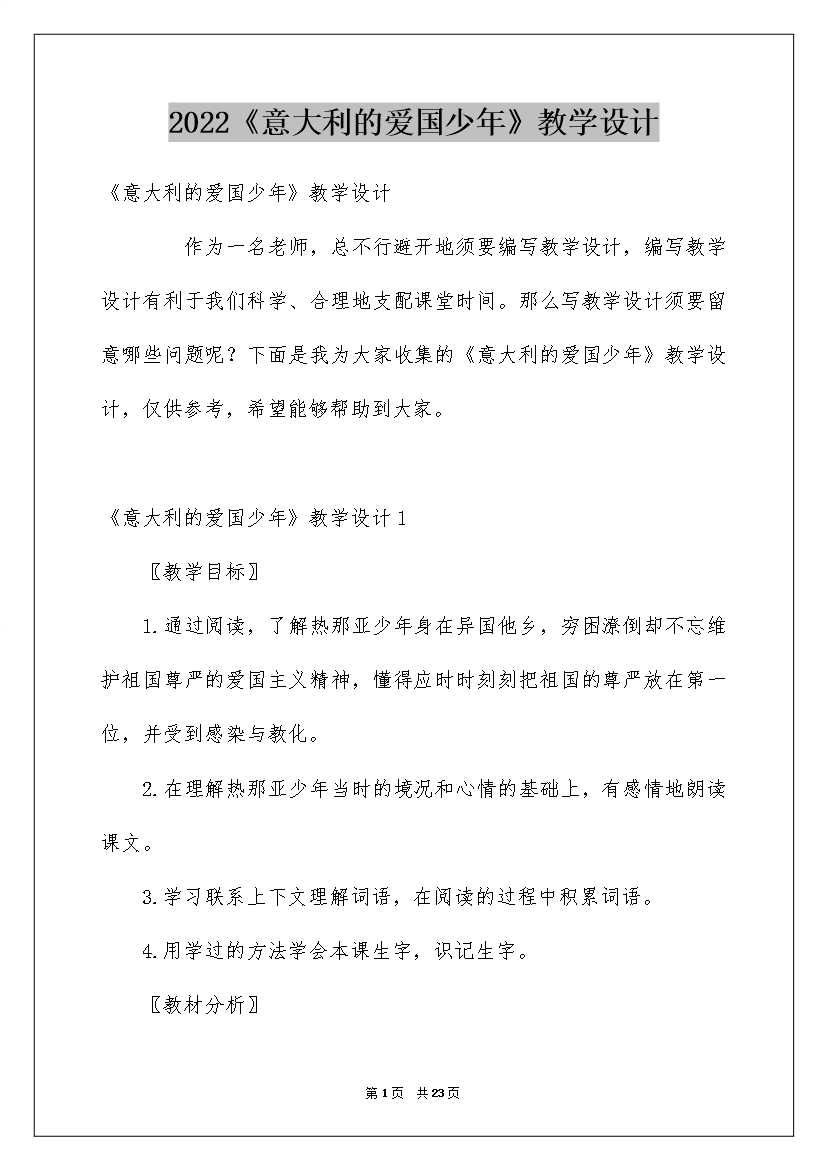 2022《意大利的爱国少年》教学设计

《意大利的爱国少年》教学设计

作为一名老师，总不行避开地须要编写教学设计，编写教学设计有利于我们科学、合理地支配课堂时间。那么写教学设计须要留意哪些问题呢？下面是我为大家收集的《意大利的爱国少年》教学设计，仅供参考，希望能够帮助到大家。

《意大利的爱国少年》教学设计1

〖教学目标〗

1.通过阅读，了解热那亚少年身在异国他乡，穷困潦倒却不忘维护祖国尊严的爱国主义精神，懂得应时时刻刻把祖国的尊严放在第一位，并受到感染与教化。

2.在理解热那亚少年当时的境况和心情的基础上，有感情地朗读课文。

3.学习联系上下文理解词语，在阅读的过程中积累词语。

4.用学过的方法学会本课生字，识记生字。

〖教材分析〗

第1页 共23页